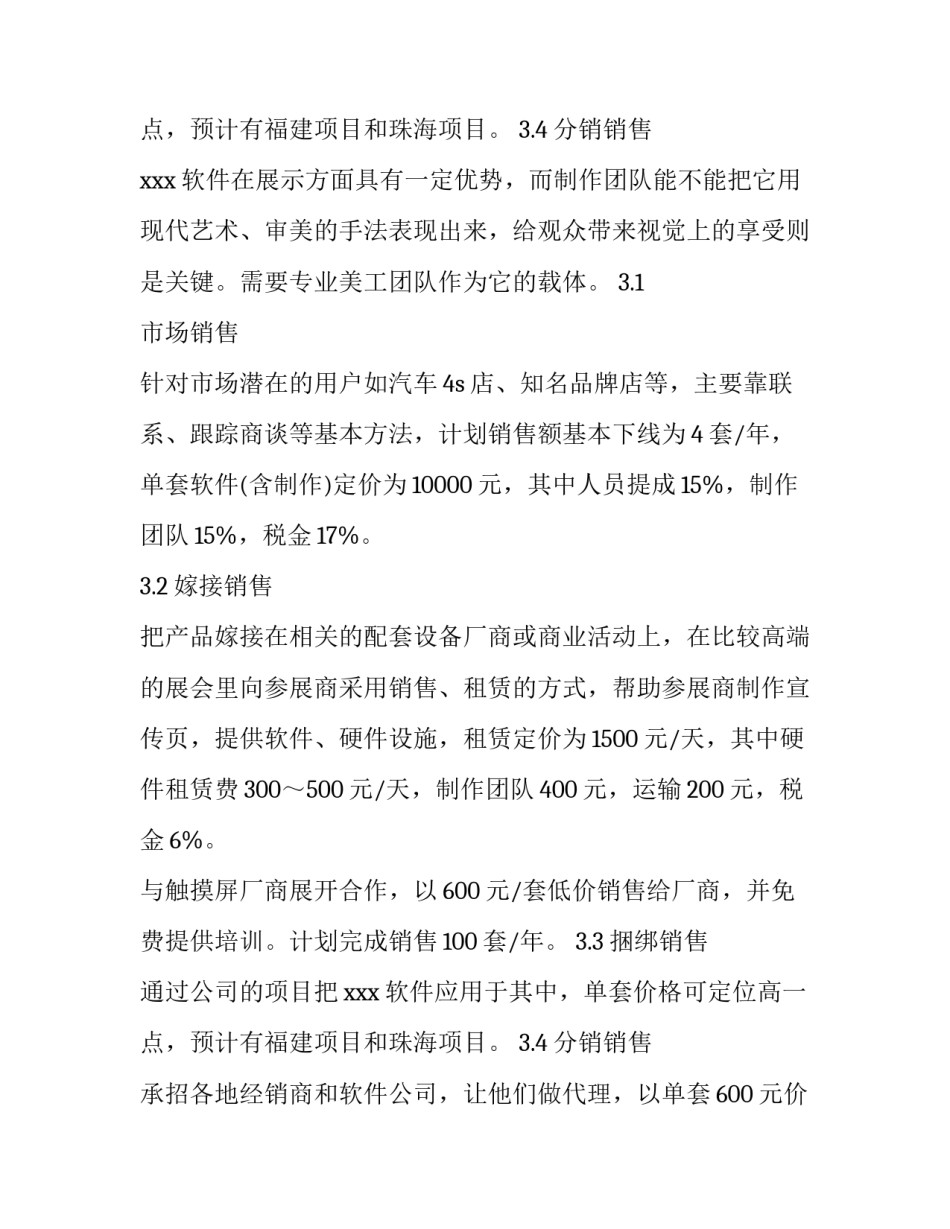 点，预计有福建项目和珠海项目。 3.4 分销销售

xxx 软件在展示方面具有一定优势，而制作团队能不能把它用现代艺术、审美的手法表现出来，给观众带来视觉上的享受则是关键。需要专业美工团队作为它的载体。 3.1

市场销售

针对市场潜在的用户如汽车 4s 店、知名品牌店等，主要靠联系、跟踪商谈等基本方法，计划销售额基本下线为 4 套/年，单套软件(含制作)定价为 10000 元，其中人员提成 15%，制作团队 15%，税金 17%。

3.2 嫁接销售

把产品嫁接在相关的配套设备厂商或商业活动上，在比较高端的展会里向参展商采用销售、租赁的方式，帮助参展商制作宣传页，提供软件、硬件设施，租赁定价为 1500 元/天，其中硬件租赁费 300～500 元/天，制作团队 400 元，运输 200 元，税金 6%。

与触摸屏厂商展开合作，以 600 元/套低价销售给厂商，并免费提供培训。计划完成销售 100 套/年。 3.3 捆绑销售

通过公司的项目把 xxx 软件应用于其中，单套价格可定位高一点，预计有福建项目和珠海项目。 3.4 分销销售

承招各地经销商和软件公司，让他们做代理，以单套 600 元价